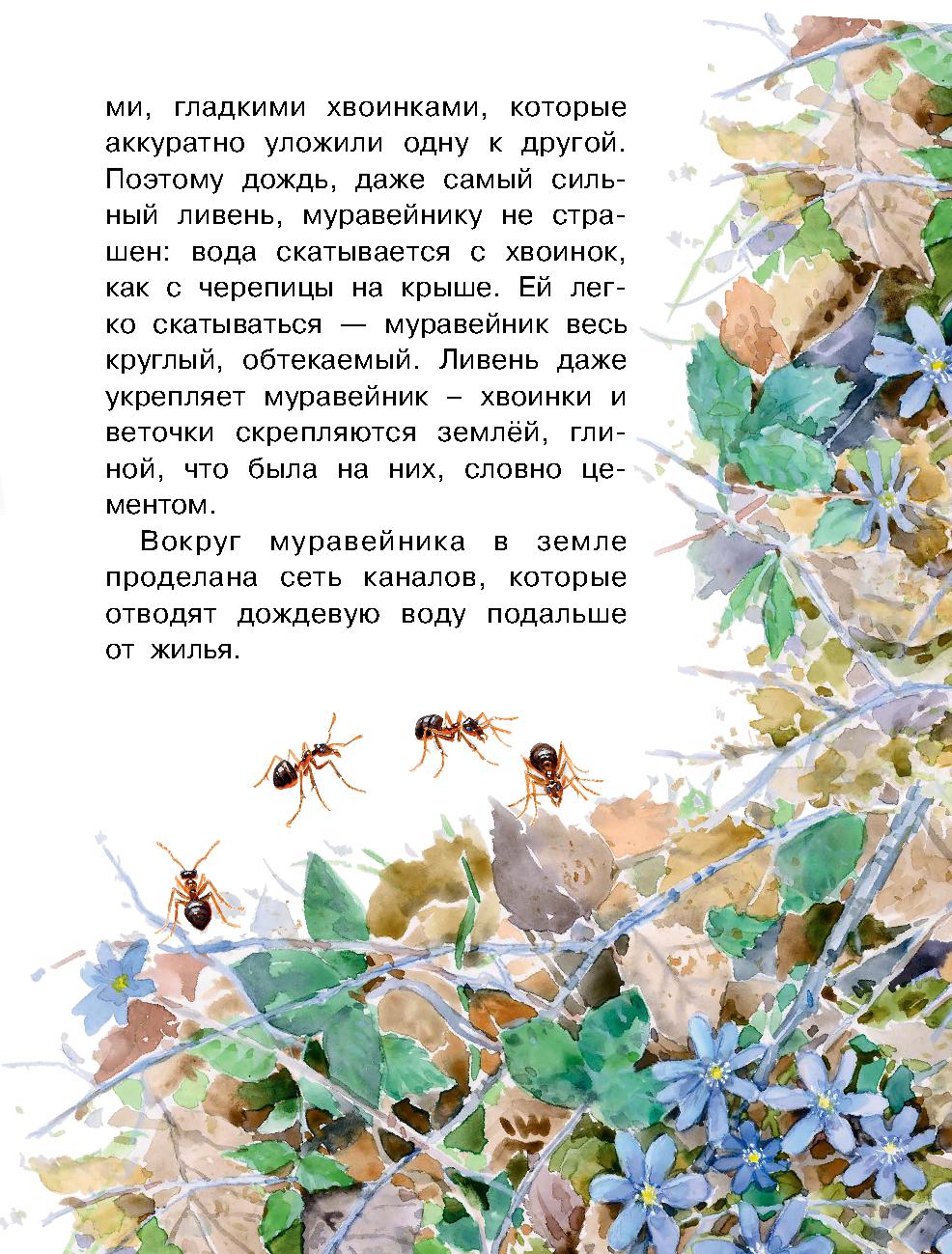 ми, гладкими хвоинками, которые аккуратно уложили одну к другой. Поэтому дождь, даже самый сильный ливень, муравейнику не страшен: вода скатывается с хвоинок, как с черепицы на крыше. Ей легко скатываться — муравейник весь круглый, обтекаемый. Ливень даже укрепляет муравейник – хвоинки и веточки скрепляются землёй, глиной, что была на них, словно цементом.

Вокруг муравейника в земле проделана сеть каналов, которые отводят дождевую воду подальше от жилья.